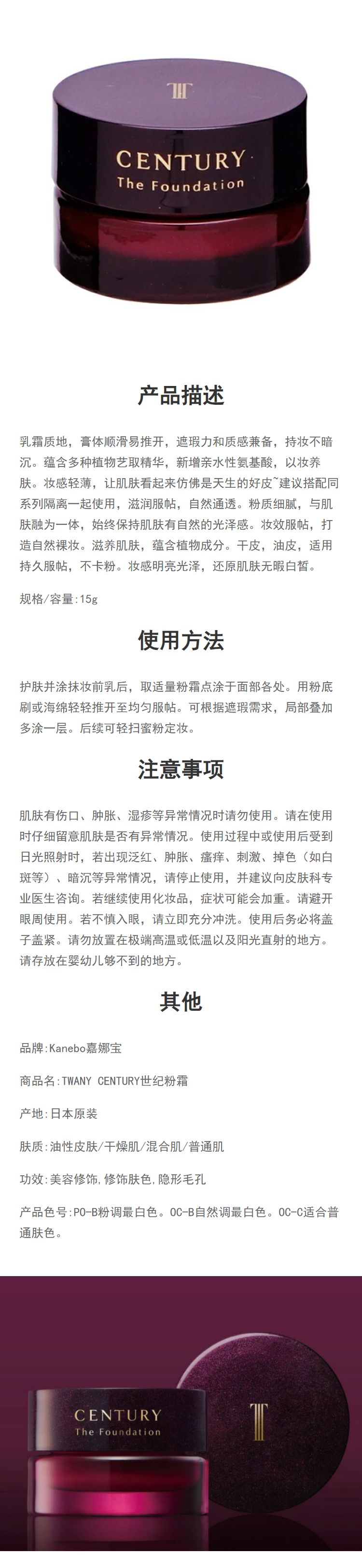 CENTURY
The Foundation

产品描述

乳霜质地，膏体顺滑易推开，遮瑕力和质感兼备，持妆不暗沉。蕴含多种植物艺取精华，新增亲水性氨基酸，以妆养肤。妆感轻薄，让肌肤看起来仿佛是天生的好皮~建议搭配同系列隔离一起使用，滋润服帖，自然通透。粉质细腻，与肌肤融为一体，始终保持肌肤有自然的光泽感。妆效服帖，打造自然裸妆。滋养肌肤，蕴含植物成分。干皮，油皮，适用持久服帖，不卡粉。妆感明亮光泽，还原肌肤无暇白皙。

规格/容量:15g

使用方法

护肤并涂抹妆前乳后，取适量粉霜点涂于面部各处。用粉底刷或海绵轻轻推开至均匀服帖。可根据遮瑕需求，局部叠加多涂一层。后续可轻扫蜜粉定妆。

注意事项

肌肤有伤口、肿胀、湿疹等异常情况时请勿使用。请在使用时仔细留意肌肤是否有异常情况。使用过程中或使用后受到日光照射时，若出现泛红、肿胀、瘙痒、刺激、掉色（如白斑等）、暗沉等异常情况，请停止使用，并建议向皮肤科专业医生咨询。若继续使用化妆品，症状可能会加重。请避开眼周使用。若不慎入眼，请立即充分冲洗。使用后务必将盖子盖紧。请勿放置在极端高温或低温以及阳光直射的地方。请存放在婴幼儿够不到的地方。

其他

品牌:Kanebo嘉娜宝

商品名:TWANY CENTURY世纪粉霜

产地:日本原装

肤质:油性皮肤/干燥肌/混合肌/普通肌

功效:美容修饰,修饰肤色,隐形毛孔

产品色号:PO-B粉调最白色。OC-B自然调最白色。OC-C适合普通肤色。

CENTURY
The Foundation